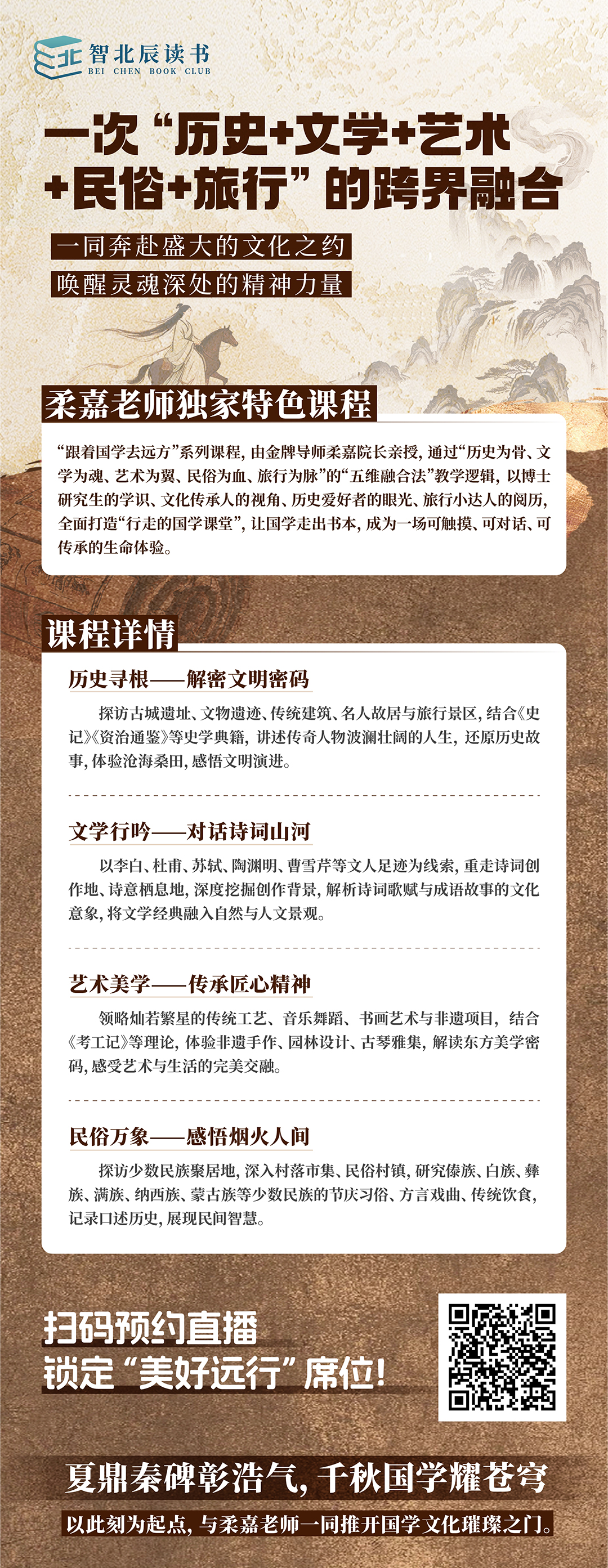 智北辰读书
BEI CHEN BOOK CLUB

一次“历史+文学+艺术+民俗+旅行”的跨界融合

一同奔赴盛大的文化之约
唤醒灵魂深处的精神力量

柔嘉老师独家特色课程

“跟着国学去远方”系列课程，由金牌导师柔嘉院长亲授，通过“历史为骨、文学为魂、艺术为翼、民俗为血、旅行为脉”的“五维融合法”教学逻辑，以博士研究生的学识、文化传承人的视角、历史爱好者的眼光、旅行小达人的阅历，全面打造“行走的国学课堂”，让国学走出书本，成为一场可触摸、可对话、可传承的生命体验。

课程详情

历史寻根——解密文明密码

探访古城遗址、文物遗迹、传统建筑、名人故居与旅行景区，结合《史记》《资治通鉴》等史学典籍，讲述传奇人物波澜壮阔的人生，还原历史故事，体验沧海桑田，感悟文明演进。

文学行吟——对话诗词山河

以李白、杜甫、苏轼、陶渊明、曹雪芹等文人足迹为线索，重走诗词创作地、诗意栖息地，深度挖掘创作背景，解析诗词歌赋与成语故事的文化意象，将文学经典融入自然与人文景观。

艺术美学——传承匠心精神

领略灿若繁星的传统工艺、音乐舞蹈、书画艺术与非遗项目，结合《考工记》等理论，体验非遗手作、园林设计、古琴雅集，解读东方美学密码，感受艺术与生活的完美交融。

民俗万象——感悟烟火人间

探访少数民族聚居地，深入村落市集、民俗村镇，研究傣族、白族、彝族、满族、纳西族、蒙古族等少数民族的节庆习俗、方言戏曲、传统饮食，记录口述历史，展现民间智慧。

扫码预约直播
锁定“美好远行”席位！

夏鼎秦碑彰浩气，千秋国学耀苍穹
以此刻为起点，与柔嘉老师一同推开国学文化璀璨之门。